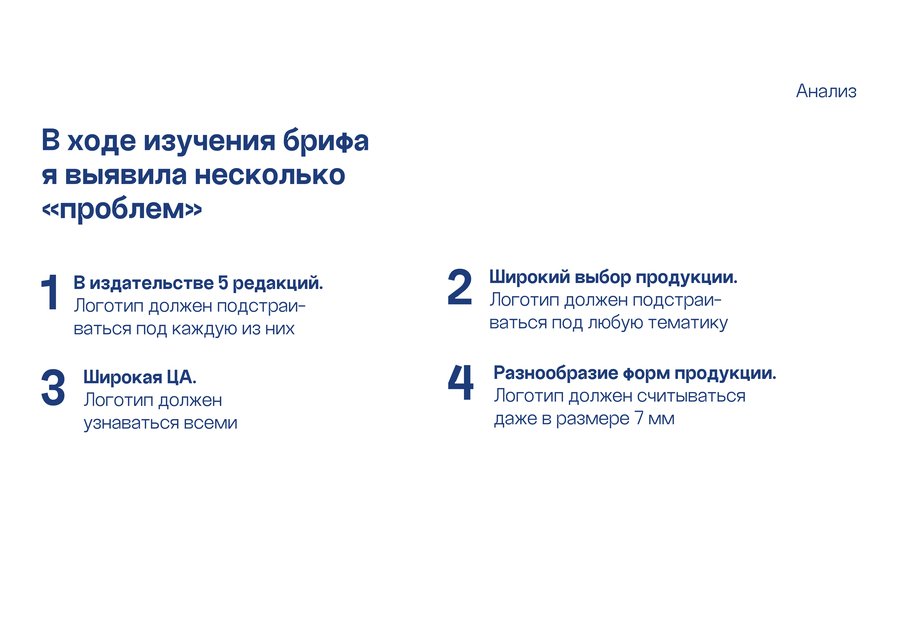 Анализ

В ходе изучения брифа я выявила несколько «проблем»

1 В издательстве 5 редакций. Логотип должен подстраиваться под каждую из них

2 Широкий выбор продукции. Логотип должен подстраиваться под любую тематику

3 Широкая ЦА. Логотип должен узнаваться всеми

4 Разнообразие форм продукции. Логотип должен считываться даже в размере 7 мм